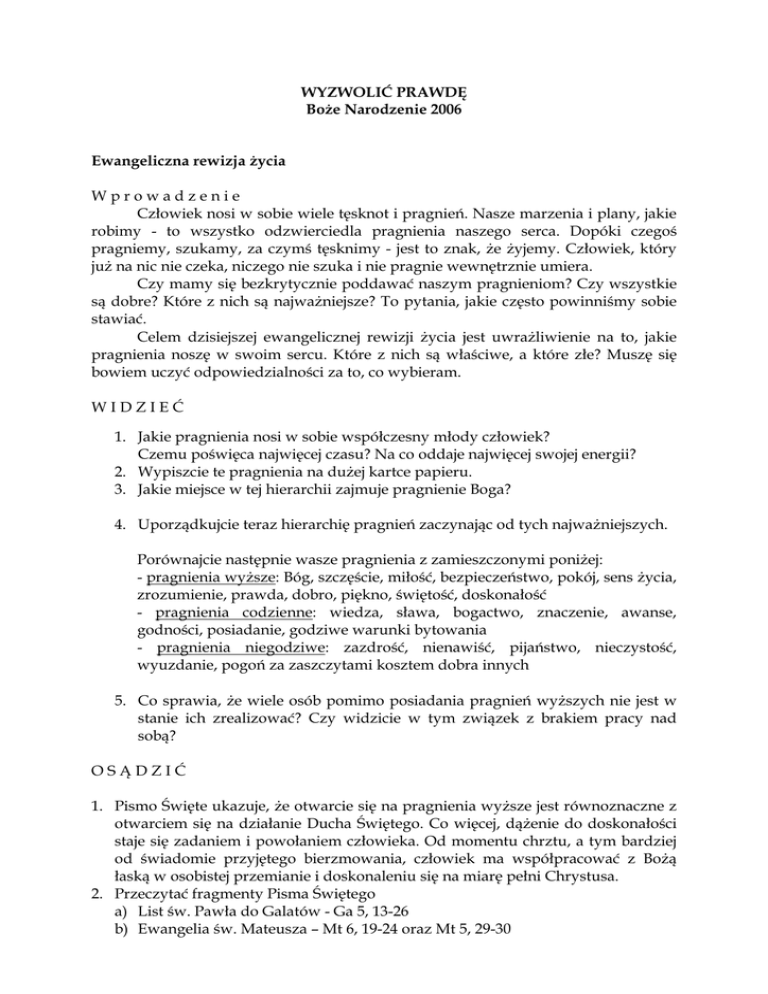 WYZWOLIĆ PRAWDĘ
Boże Narodzenie 2006

Ewangeliczna rewizja życia

W p r o w a d z e n i e

Człowiek nosi w sobie wiele tęsknot i pragnień. Nasze marzenia i plany, jakie robimy - to wszystko odzwierciedla pragnienia naszego serca. Dopóki czegoś pragniemy, szukamy, za czymś tęsknimy - jest to znak, że żyjemy. Człowiek, który już na nic nie czeka, niczego nie szuka i nie pragnie wewnętrznie umiera.

Czy mamy się bezkrytycznie poddawać naszym pragnieniom? Czy wszystkie są dobre? Które z nich są najważniejsze? To pytania, jakie często powinniśmy sobie stawiać.

Celem dzisiejszej ewangelicznej rewizji życia jest uwrażliwienie na to, jakie pragnienia noszę w swoim sercu. Które z nich są właściwe, a które złe? Muszę się bowiem uczyć odpowiedzialności za to, co wybieram.

W I D Z I E Ć

1. Jakie pragnienia nosi w sobie współczesny młody człowiek? Czemu poświęca najwięcej czasu? Na co oddaje najwięcej swojej energii?
2. Wypiszcie te pragnienia na dużej kartce papieru.
3. Jakie miejsce w tej hierarchii zajmuje pragnienie Boga?

4. Uporządkujcie teraz hierarchię pragnień zaczynając od tych najważniejszych.

Porównajcie następnie wasze pragnienia z zamieszczonymi poniżej:
- pragnienia wyższe: Bóg, szczęście, miłość, bezpieczeństwo, pokój, sens życia, zrozumienie, prawda, dobro, piękno, świętość, doskonałość
- pragnienia codzienne: wiedza, sława, bogactwo, znaczenie, awanse, godności, posiadanie, godziwe warunki bytowania
- pragnienia niegodziwe: zazdrość, nienawiść, pijaństwo, nieczystość, wyuzdanie, pogoń za zaszczytami kosztem dobra innych

5. Co sprawia, że wiele osób pomimo posiadania pragnień wyższych nie jest w stanie ich zrealizować? Czy widzicie w tym związek z brakiem pracy nad sobą?

O S Ą D Z I Ć

1. Pismo Święte ukazuje, że otwarcie się na pragnienia wyższe jest równoznaczne z otwarciem się na działanie Ducha Świętego. Co więcej, dążenie do doskonałości staje się zadaniem i powołaniem człowieka. Od momentu chrztu, a tym bardziej od świadomie przyjętego bierzmowania, człowiek ma współpracować z Bożą łaską w osobistej przemianie i doskonaleniu się na miarę pełni Chrystusa.
2. Przeczytać fragmenty Pisma Świętego
a) List św. Pawła do Galatów - Ga 5, 13-26
b) Ewangelia św. Mateusza – Mt 6, 19-24 oraz Mt 5, 29-30